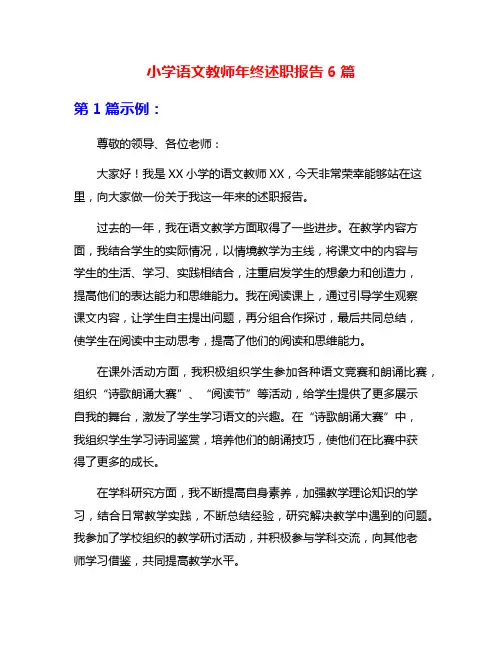 小学语文教师年终述职报告 6 篇

第 1 篇示例：

尊敬的领导、各位老师：

大家好！我是 XX 小学的语文教师 XX，今天非常荣幸能够站在这里，向大家做一份关于我这一年来的述职报告。

过去的一年，我在语文教学方面取得了一些进步。在教学内容方面，我结合学生的实际情况，以情境教学为主线，将课文中的内容与学生的生活、学习、实践相结合，注重启发学生的想象力和创造力，提高他们的表达能力和思维能力。我在阅读课上，通过引导学生观察课文内容，让学生自主提出问题，再分组合作探讨，最后共同总结，使学生在阅读中主动思考，提高了他们的阅读和思维能力。

在课外活动方面，我积极组织学生参加各种语文竞赛和朗诵比赛，组织“诗歌朗诵大赛”、“阅读节”等活动，给学生提供了更多展示自我的舞台，激发了学生学习语文的兴趣。在“诗歌朗诵大赛”中，我组织学生学习诗词鉴赏，培养他们的朗诵技巧，使他们在比赛中获得了更多的成长。

在学科研究方面，我不断提高自身素养，加强教学理论知识的学习，结合日常教学实践，不断总结经验，研究解决教学中遇到的问题。我参加了学校组织的教学研讨活动，并积极参与学科交流，向其他老师学习借鉴，共同提高教学水平。